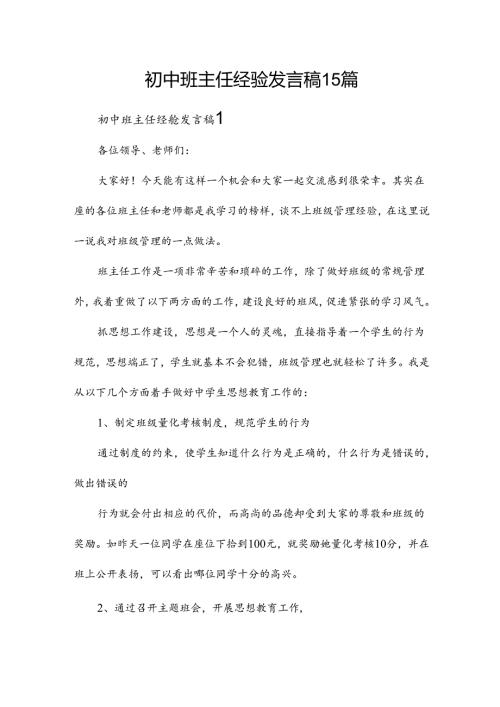 初中班主任经验发言稿15篇

初中班主任经验发言稿1

各位领导、老师们：

大家好！今天能有这样一个机会和大家一起交流感到很荣幸。其实在座的各位班主任和老师都是我学习的榜样，谈不上班级管理经验，在这里说一说我对班级管理的一点做法。

班主任工作是一项非常辛苦和琐碎的工作，除了做好班级的常规管理外，我着重做了以下两方面的工作，建设良好的班风，促进紧张的学习风气。

抓思想工作建设，思想是一个人的灵魂，直接指导着一个学生的行为规范，思想端正了，学生就基本不会犯错，班级管理也就轻松了许多。我是从以下几个方面着手做好中学生思想教育工作的：

1、制定班级量化考核制度，规范学生的行为

通过制度的约束，使学生知道什么行为是正确的，什么行为是错误的，做出错误的

行为就会付出相应的代价，而高尚的品德却受到大家的尊敬和班级的奖励。如昨天一位同学在座位下拾到100元，就奖励她量化考核10分，并在班上公开表扬，可以看出哪位同学十分的高兴。

2、通过召开主题班会，开展思想教育工作，